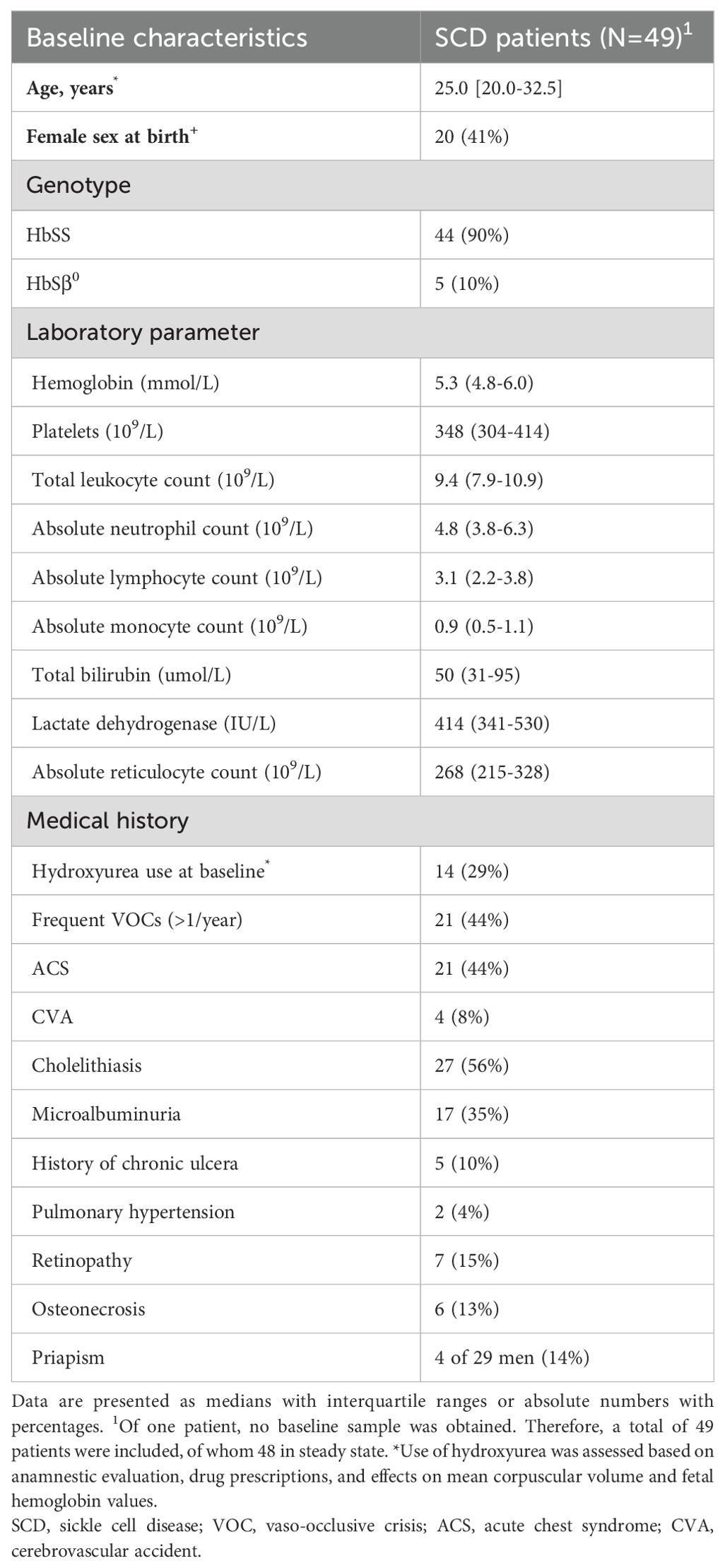 | Baseline characteristics | SCD patients (N=49)$^1$ |
|---|---|
| **Age, years**$^*$ | 25.0 [20.0-32.5] |
| **Female sex at birth**$^+$ | 20 (41%) |
| Genotype | |
| HbSS | 44 (90%) |
| HbS$\beta^0$ | 5 (10%) |
| Laboratory parameter | |
| Hemoglobin (mmol/L) | 5.3 (4.8-6.0) |
| Platelets ($10^9$/L) | 348 (304-414) |
| Total leukocyte count ($10^9$/L) | 9.4 (7.9-10.9) |
| Absolute neutrophil count ($10^9$/L) | 4.8 (3.8-6.3) |
| Absolute lymphocyte count ($10^9$/L) | 3.1 (2.2-3.8) |
| Absolute monocyte count ($10^9$/L) | 0.9 (0.5-1.1) |
| Total bilirubin (umol/L) | 50 (31-95) |
| Lactate dehydrogenase (IU/L) | 414 (341-530) |
| Absolute reticulocyte count ($10^9$/L) | 268 (215-328) |
| Medical history | |
| Hydroxyurea use at baseline$^*$ | 14 (29%) |
| Frequent VOCs (>1/year) | 21 (44%) |
| ACS | 21 (44%) |
| CVA | 4 (8%) |
| Cholelithiasis | 27 (56%) |
| Microalbuminuria | 17 (35%) |
| History of chronic ulcera | 5 (10%) |
| Pulmonary hypertension | 2 (4%) |
| Retinopathy | 7 (15%) |
| Osteonecrosis | 6 (13%) |
| Priapism | 4 of 29 men (14%) |

Data are presented as medians with interquartile ranges or absolute numbers with percentages. $^1$Of one patient, no baseline sample was obtained. Therefore, a total of 49 patients were included, of whom 48 in steady state. *Use of hydroxyurea was assessed based on anamnestic evaluation, drug prescriptions, and effects on mean corpuscular volume and fetal hemoglobin values.
SCD, sickle cell disease; VOC, vaso-occlusive crisis; ACS, acute chest syndrome; CVA, cerebrovascular accident.